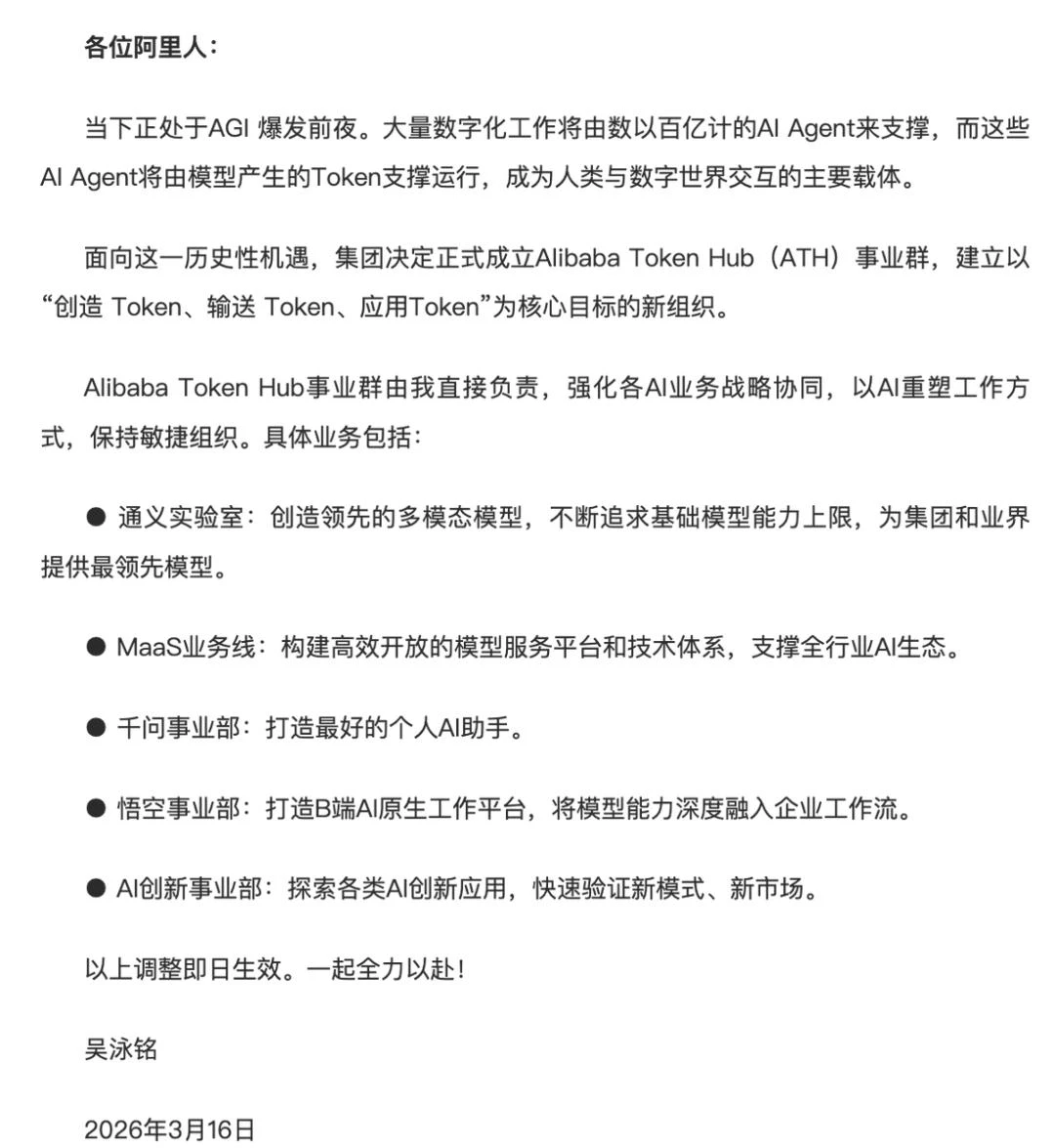 各位阿里人：

当下正处于AGI 爆发前夜。大量数字化工作将由数以百亿计的AI Agent来支撑，而这些AI Agent将由模型产生的Token支撑运行，成为人类与数字世界交互的主要载体。

面向这一历史性机遇，集团决定正式成立Alibaba Token Hub（ATH）事业群，建立以“创造 Token、输送 Token、应用Token”为核心目标的新组织。

Alibaba Token Hub事业群由我直接负责，强化各AI业务战略协同，以AI重塑工作方式，保持敏捷组织。具体业务包括：

● 通义实验室：创造领先的多模态模型，不断追求基础模型能力上限，为集团和业界提供最领先模型。

● MaaS业务线：构建高效开放的模型服务平台和技术体系，支撑全行业AI生态。

● 千问事业部：打造最好的个人AI助手。

● 悟空事业部：打造B端AI原生工作平台，将模型能力深度融入企业工作流。

● AI创新事业部：探索各类AI创新应用，快速验证新模式、新市场。

以上调整即日生效。一起全力以赴！

吴泳铭

2026年3月16日